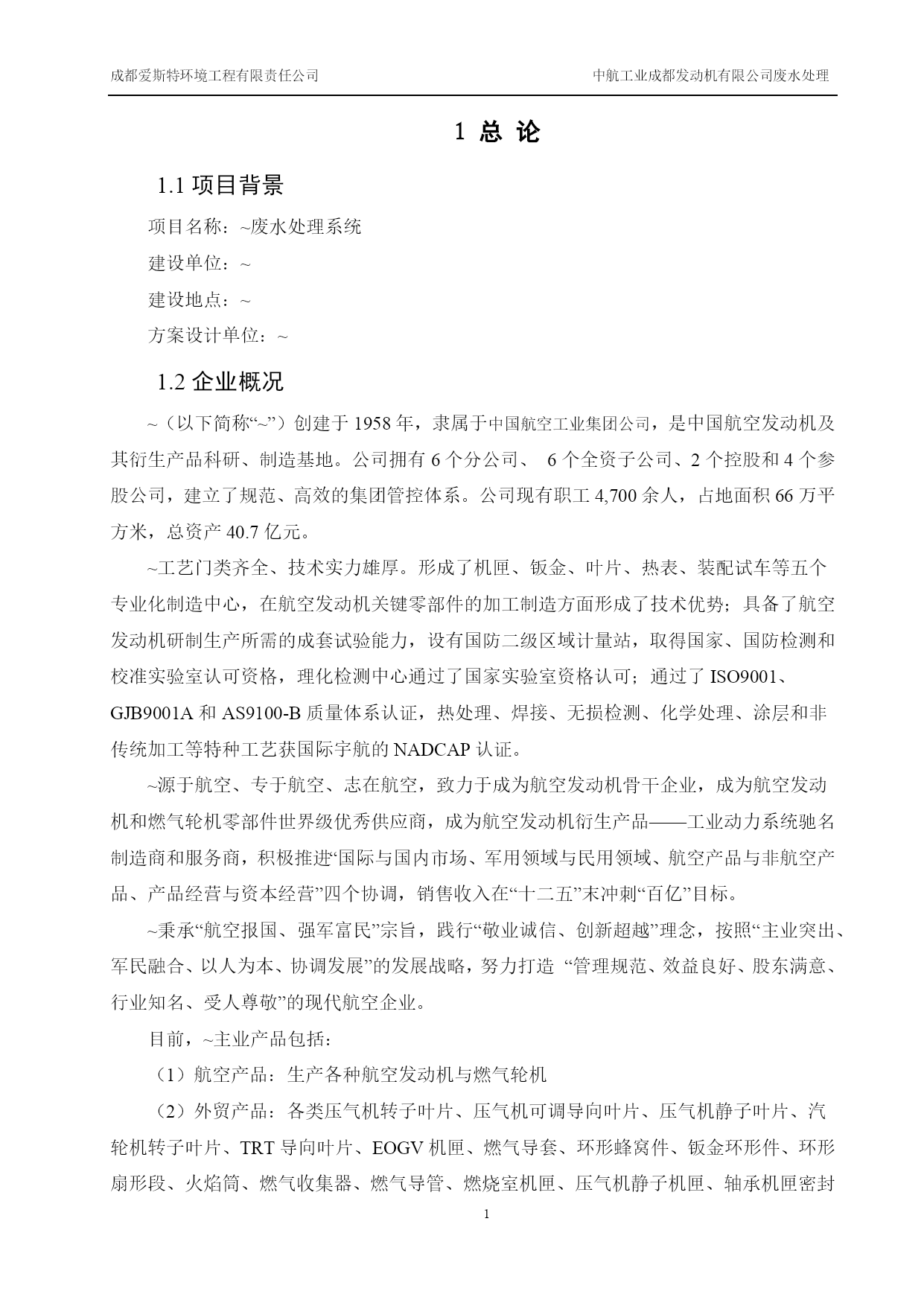 成都爱斯特环境工程有限责任公司

中航工业成都发动机有限公司废水处理

1 总 论

1.1 项目背景

项目名称：~废水处理系统

建设单位：~

建设地点：~

方案设计单位：~

1.2 企业概况

~（以下简称“~”）创建于 1958 年，隶属于中国航空工业集团公司，是中国航空发动机及其衍生产品科研、制造基地。公司拥有 6 个分公司、 6 个全资子公司、2 个控股和 4 个参股公司，建立了规范、高效的集团管控体系。公司现有职工 4,700 余人，占地面积 66 万平方米，总资产 40.7 亿元。

~工艺门类齐全、技术实力雄厚。形成了机匣、钣金、叶片、热表、装配试车等五个专业化制造中心，在航空发动机关键零部件的加工制造方面形成了技术优势；具备了航空发动机研制生产所需的成套试验能力，设有国防二级区域计量站，取得国家、国防检测和校准实验室认可资格，理化检测中心通过了国家实验室资格认可；通过了 ISO9001、GJB9001A 和 AS9100-B 质量体系认证，热处理、焊接、无损检测、化学处理、涂层和非传统加工等特种工艺获国际宇航的 NADCAP 认证。

~源于航空、专于航空、志在航空，致力于成为航空发动机骨干企业，成为航空发动机和燃气轮机零部件世界级优秀供应商，成为航空发动机衍生产品——工业动力系统驰名制造商和服务商，积极推进“国际与国内市场、军用领域与民用领域、航空产品与非航空产品、产品经营与资本经营”四个协调，销售收入在“十二五”末冲刺“百亿”目标。

~秉承“航空报国、强军富民”宗旨，践行“敬业诚信、创新超越”理念，按照“主业突出、军民融合、以人为本、协调发展”的发展战略，努力打造 “管理规范、效益良好、股东满意、行业知名、受人尊敬”的现代航空企业。

目前，~主业产品包括：

（1）航空产品：生产各种航空发动机与燃气轮机

（2）外贸产品：各类压气机转子叶片、压气机可调导向叶片、压气机静子叶片、汽轮机转子叶片、TRT 导向叶片、EOGV 机匣、燃气导套、环形蜂窝件、钣金环形件、环形扇形段、火焰筒、燃气收集器、燃气导管、燃烧室机匣、压气机静子机匣、轴承机匣密封

1